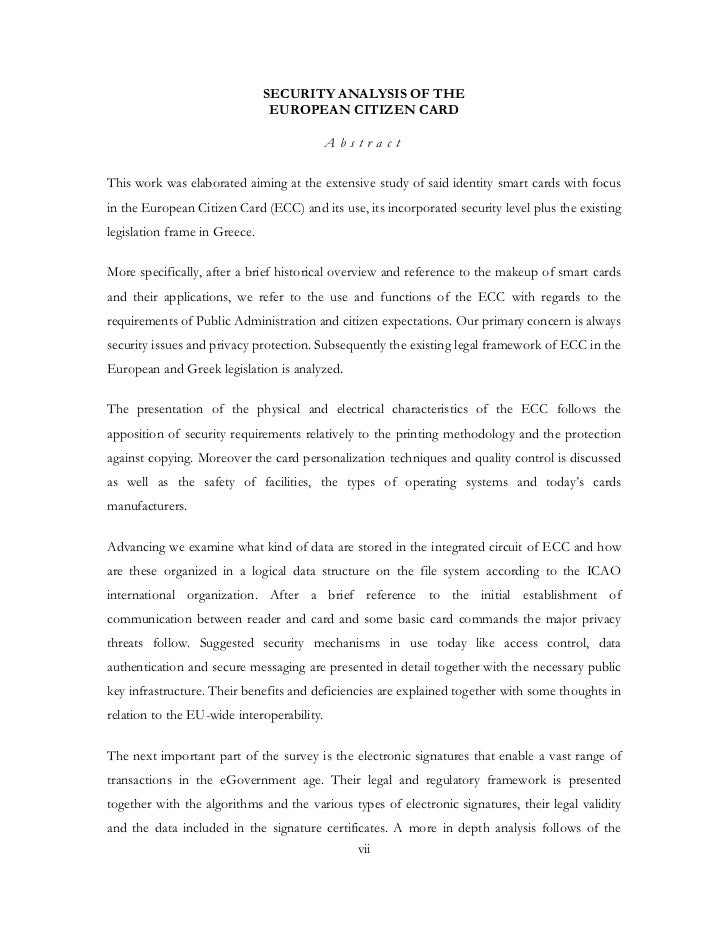 SECURITY ANALYSIS OF THE
EUROPEAN CITIZEN CARD

A b s t r a c t

This work was elaborated aiming at the extensive study of said identity smart cards with focus in the European Citizen Card (ECC) and its use, its incorporated security level plus the existing legislation frame in Greece.

More specifically, after a brief historical overview and reference to the makeup of smart cards and their applications, we refer to the use and functions of the ECC with regards to the requirements of Public Administration and citizen expectations. Our primary concern is always security issues and privacy protection. Subsequently the existing legal framework of ECC in the European and Greek legislation is analyzed.

The presentation of the physical and electrical characteristics of the ECC follows the apposition of security requirements relatively to the printing methodology and the protection against copying. Moreover the card personalization techniques and quality control is discussed as well as the safety of facilities, the types of operating systems and today's cards manufacturers.

Advancing we examine what kind of data are stored in the integrated circuit of ECC and how are these organized in a logical data structure on the file system according to the ICAO international organization. After a brief reference to the initial establishment of communication between reader and card and some basic card commands the major privacy threats follow. Suggested security mechanisms in use today like access control, data authentication and secure messaging are presented in detail together with the necessary public key infrastructure. Their benefits and deficiencies are explained together with some thoughts in relation to the EU-wide interoperability.

The next important part of the survey is the electronic signatures that enable a vast range of transactions in the eGovernment age. Their legal and regulatory framework is presented together with the algorithms and the various types of electronic signatures, their legal validity and the data included in the signature certificates. A more in depth analysis follows of the

vii